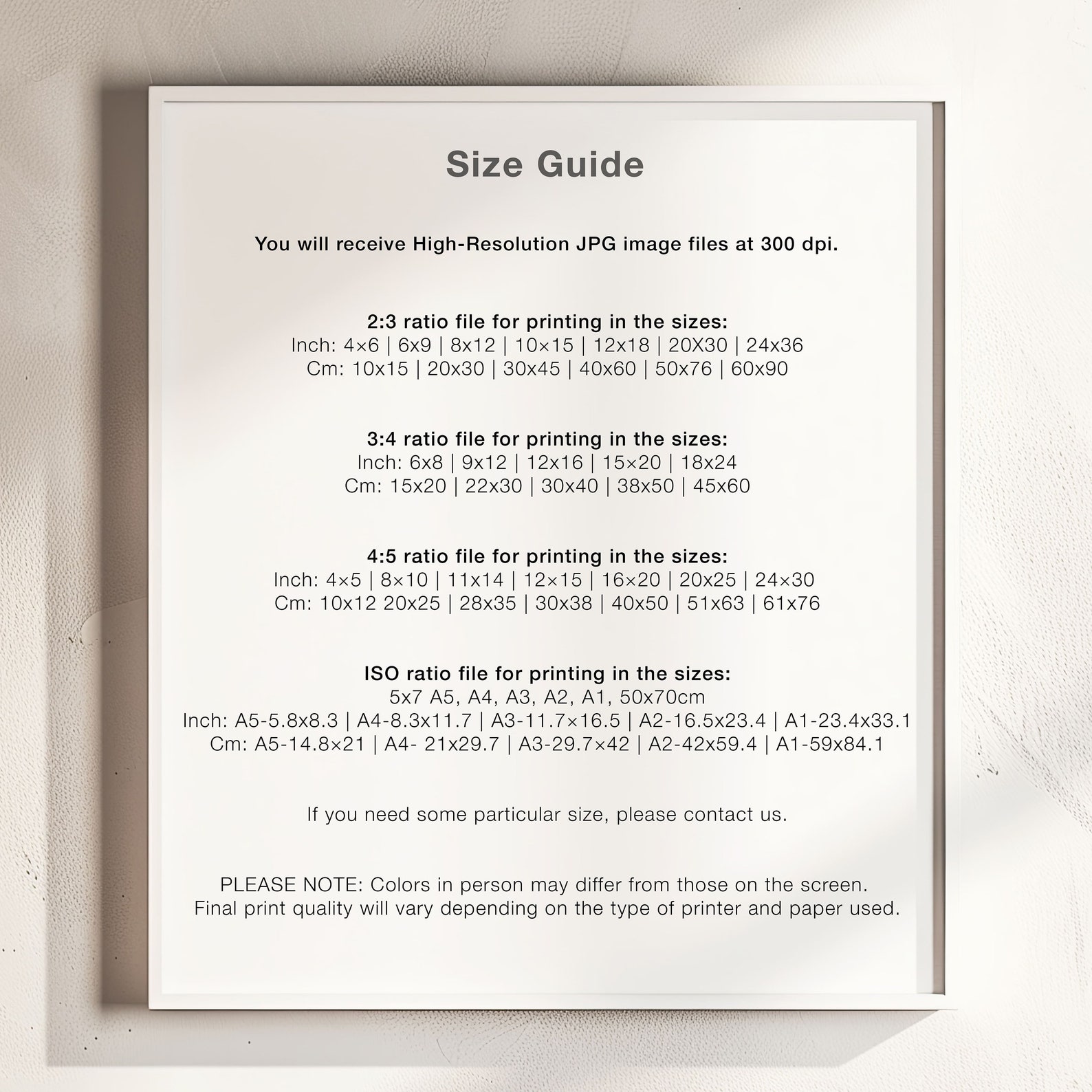 Size Guide

You will receive High-Resolution JPG image files at 300 dpi.

2:3 ratio file for printing in the sizes:
Inch: 4×6 | 6x9 | 8x12 | 10×15 | 12x18 | 20X30 | 24x36
Cm: 10x15 | 20x30 | 30x45 | 40x60 | 50x76 | 60x90

3:4 ratio file for printing in the sizes:
Inch: 6x8 | 9x12 | 12x16 | 15×20 | 18x24
Cm: 15x20 | 22x30 | 30x40 | 38x50 | 45x60

4:5 ratio file for printing in the sizes:
Inch: 4×5 | 8×10 | 11x14 | 12×15 | 16×20 | 20x25 | 24×30
Cm: 10x12 20x25 | 28x35 | 30x38 | 40x50 | 51x63 | 61x76

ISO ratio file for printing in the sizes:
5x7 A5, A4, A3, A2, A1, 50x70cm
Inch: A5-5.8x8.3 | A4-8.3x11.7 | A3-11.7×16.5 | A2-16.5x23.4 | A1-23.4x33.1
Cm: A5-14.8×21 | A4- 21x29.7 | A3-29.7×42 | A2-42x59.4 | A1-59x84.1

If you need some particular size, please contact us.

PLEASE NOTE: Colors in person may differ from those on the screen.
Final print quality will vary depending on the type of printer and paper used.